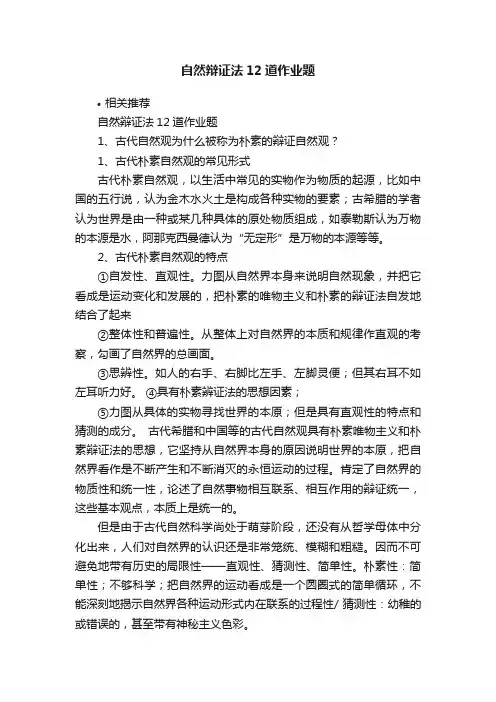 自然辩证法12道作业题

• 相关推荐

自然辩证法12道作业题

1、古代自然观为什么被称为朴素的辩证自然观？

1、古代朴素自然观的常见形式

古代朴素自然观，以生活中常见的实物作为物质的起源，比如中国的五行说，认为金木水火土是构成各种实物的要素；古希腊的学者认为世界是由一种或某几种具体的原处物质组成，如泰勒斯认为万物的本源是水，阿那克西曼德认为“无定形”是万物的本源等等。

2、古代朴素自然观的特点

①自发性、直观性。力图从自然界本身来说明自然现象，并把它看成是运动变化和发展的，把朴素的唯物主义和朴素的辩证法自发地结合了起来

②整体性和普遍性。从整体上对自然界的本质和规律作直观的考察，勾画了自然界的总画面。

③思辨性。如人的右手、右脚比左手、左脚灵便；但其右耳不如左耳听力好。 ④具有朴素辩证法的思想因素；

⑤力图从具体的实物寻找世界的本原；但是具有直观性的特点和猜测的成分。 古代希腊和中国等的古代自然观具有朴素唯物主义和朴素辩证法的思想，它坚持从自然界本身的原因说明世界的本原，把自然界看作是不断产生和不断消灭的永恒运动的过程。肯定了自然界的物质性和统一性，论述了自然事物相互联系、相互作用的辩证统一，这些基本观点，本质上是统一的。

但是由于古代自然科学尚处于萌芽阶段，还没有从哲学母体中分化出来，人们对自然界的认识还是非常笼统、模糊和粗糙。因而不可避免地带有历史的局限性——直观性、猜测性、简单性。朴素性：简单性；不够科学；把自然界的运动看成是一个圆圈式的简单循环，不能深刻地揭示自然界各种运动形式内在联系的过程性/ 猜测性：幼稚的或错误的，甚至带有神秘主义色彩。